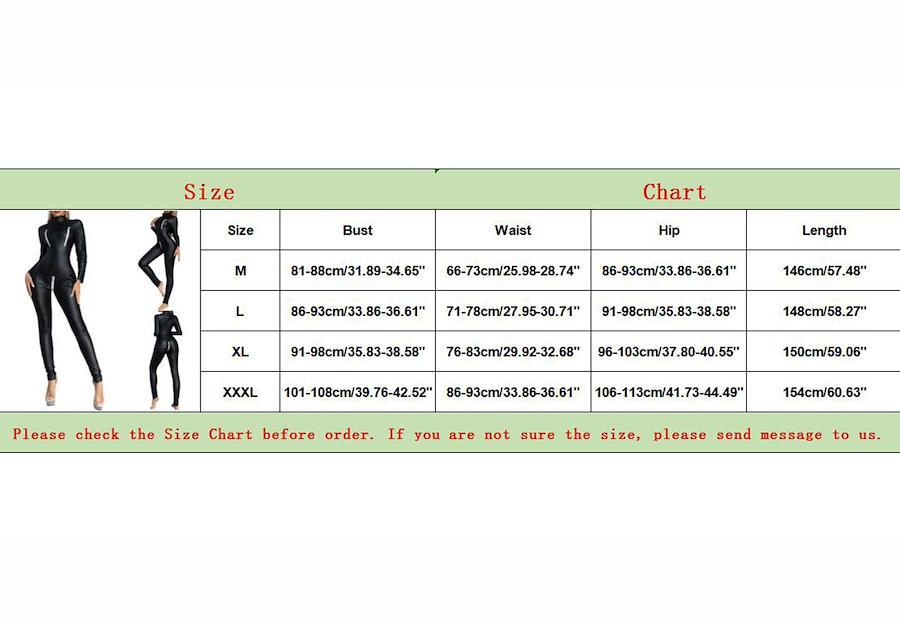 Size Chart

| Size | Bust | Waist | Hip | Length |
|---|---|---|---|---|
| M | 81-88cm/31.89-34.65'' | 66-73cm/25.98-28.74'' | 86-93cm/33.86-36.61'' | 146cm/57.48'' |
| L | 86-93cm/33.86-36.61'' | 71-78cm/27.95-30.71'' | 91-98cm/35.83-38.58'' | 148cm/58.27'' |
| XL | 91-98cm/35.83-38.58'' | 76-83cm/29.92-32.68'' | 96-103cm/37.80-40.55'' | 150cm/59.06'' |
| XXXL | 101-108cm/39.76-42.52'' | 86-93cm/33.86-36.61'' | 106-113cm/41.73-44.49'' | 154cm/60.63'' |

Please check the Size Chart before order. If you are not sure the size, please send message to us.